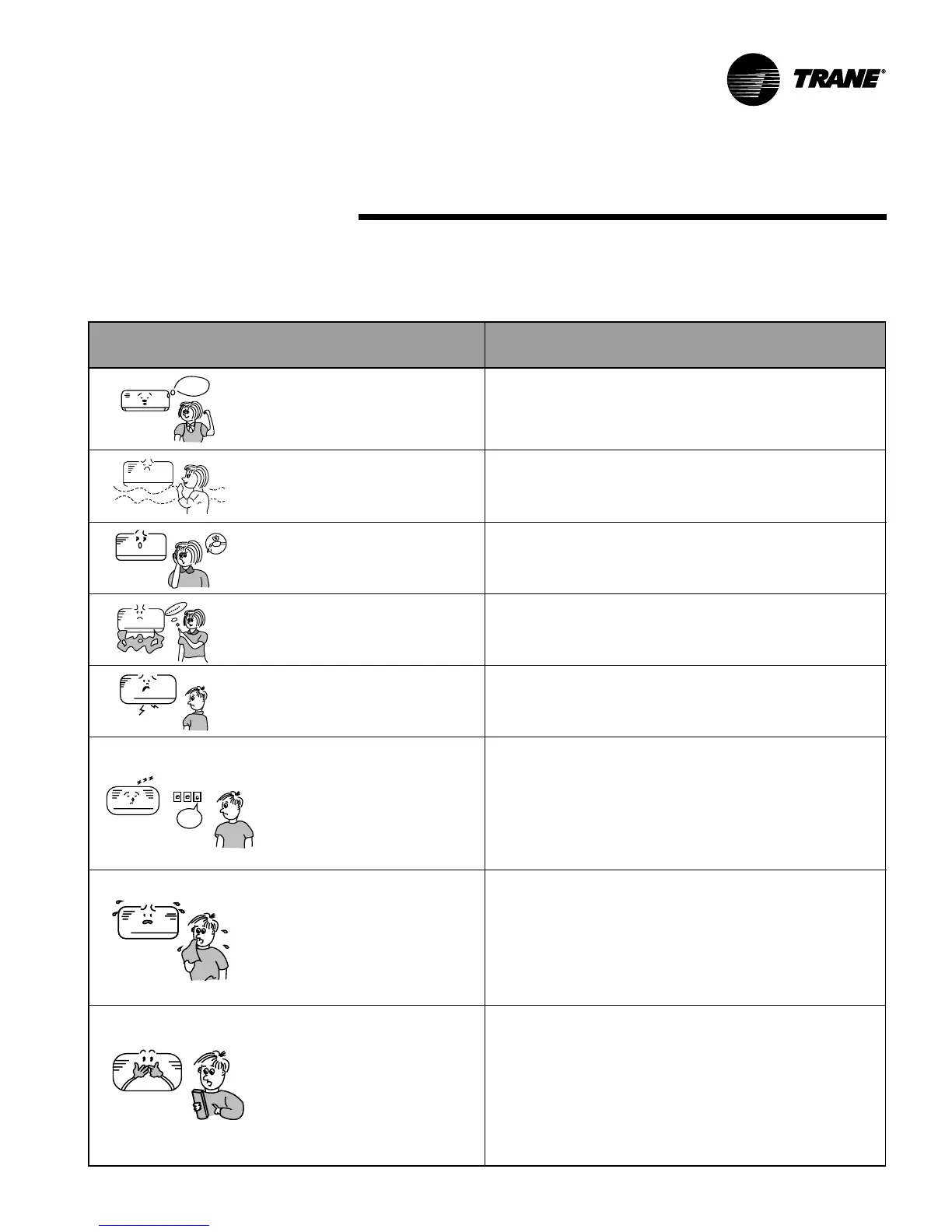 TRANE®